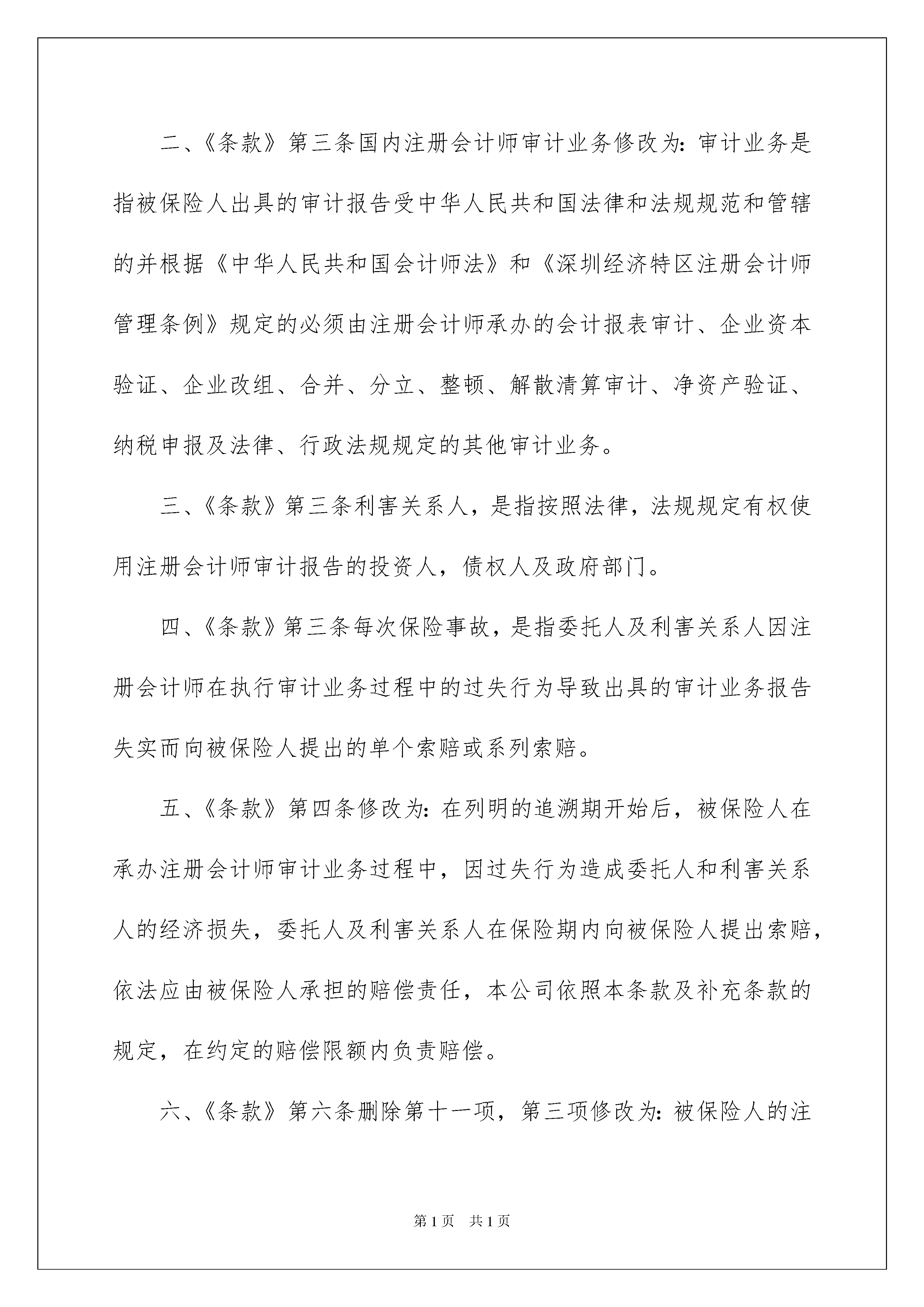 二、《条款》第三条国内注册会计师审计业务修改为：审计业务是指被保险人出具的审计报告受中华人民共和国法律和法规规范和管辖的并根据《中华人民共和国会计师法》和《深圳经济特区注册会计师管理条例》规定的必须由注册会计师承办的会计报表审计、企业资本验证、企业改组、合并、分立、整顿、解散清算审计、净资产验证、纳税申报及法律、行政法规规定的其他审计业务。

三、《条款》第三条利害关系人，是指按照法律，法规规定有权使用注册会计师审计报告的投资人，债权人及政府部门。

四、《条款》第三条每次保险事故，是指委托人及利害关系人因注册会计师在执行审计业务过程中的过失行为导致出具的审计业务报告失实而向被保险人提出的单个索赔或系列索赔。

五、《条款》第四条修改为：在列明的追溯期开始后，被保险人在承办注册会计师审计业务过程中，因过失行为造成委托人和利害关系人的经济损失，委托人及利害关系人在保险期内向被保险人提出索赔，依法应由被保险人承担的赔偿责任，本公司依照本条款及补充条款的规定，在约定的赔偿限额内负责赔偿。

六、《条款》第六条删除第十一项，第三项修改为：被保险人的注

第1页　共1页